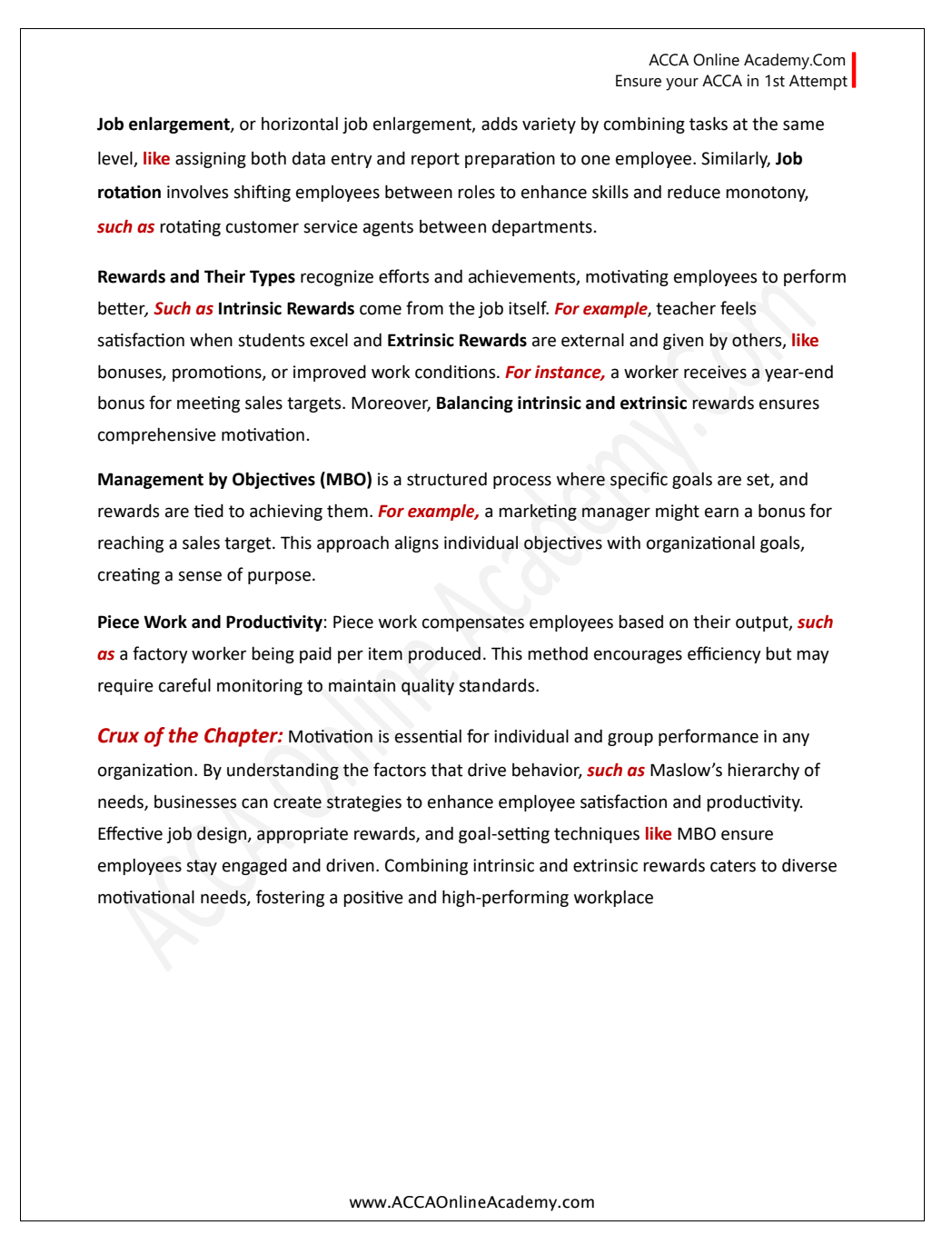 ACCA Online Academy.Com
Ensure your ACCA in 1st Attempt

Job enlargement, or horizontal job enlargement, adds variety by combining tasks at the same level, like assigning both data entry and report preparation to one employee. Similarly, Job rotation involves shifting employees between roles to enhance skills and reduce monotony, such as rotating customer service agents between departments.

Rewards and Their Types recognize efforts and achievements, motivating employees to perform better, Such as Intrinsic Rewards come from the job itself. For example, teacher feels satisfaction when students excel and Extrinsic Rewards are external and given by others, like bonuses, promotions, or improved work conditions. For instance, a worker receives a year-end bonus for meeting sales targets. Moreover, Balancing intrinsic and extrinsic rewards ensures comprehensive motivation.

Management by Objectives (MBO) is a structured process where specific goals are set, and rewards are tied to achieving them. For example, a marketing manager might earn a bonus for reaching a sales target. This approach aligns individual objectives with organizational goals, creating a sense of purpose.

Piece Work and Productivity: Piece work compensates employees based on their output, such as a factory worker being paid per item produced. This method encourages efficiency but may require careful monitoring to maintain quality standards.

Crux of the Chapter: Motivation is essential for individual and group performance in any organization. By understanding the factors that drive behavior, such as Maslow's hierarchy of needs, businesses can create strategies to enhance employee satisfaction and productivity. Effective job design, appropriate rewards, and goal-setting techniques like MBO ensure employees stay engaged and driven. Combining intrinsic and extrinsic rewards caters to diverse motivational needs, fostering a positive and high-performing workplace

ACCA Online Academy.com

www.ACCAOnlineAcademy.com